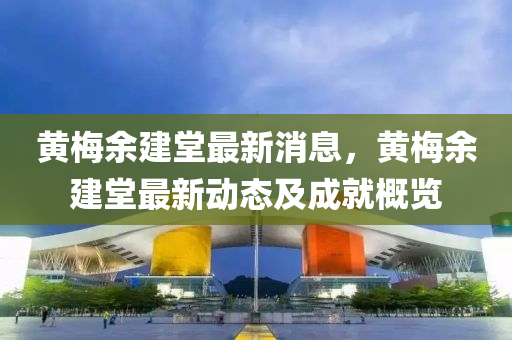 黄梅余建堂最新消息，黄梅余建堂最新动态及成就概览